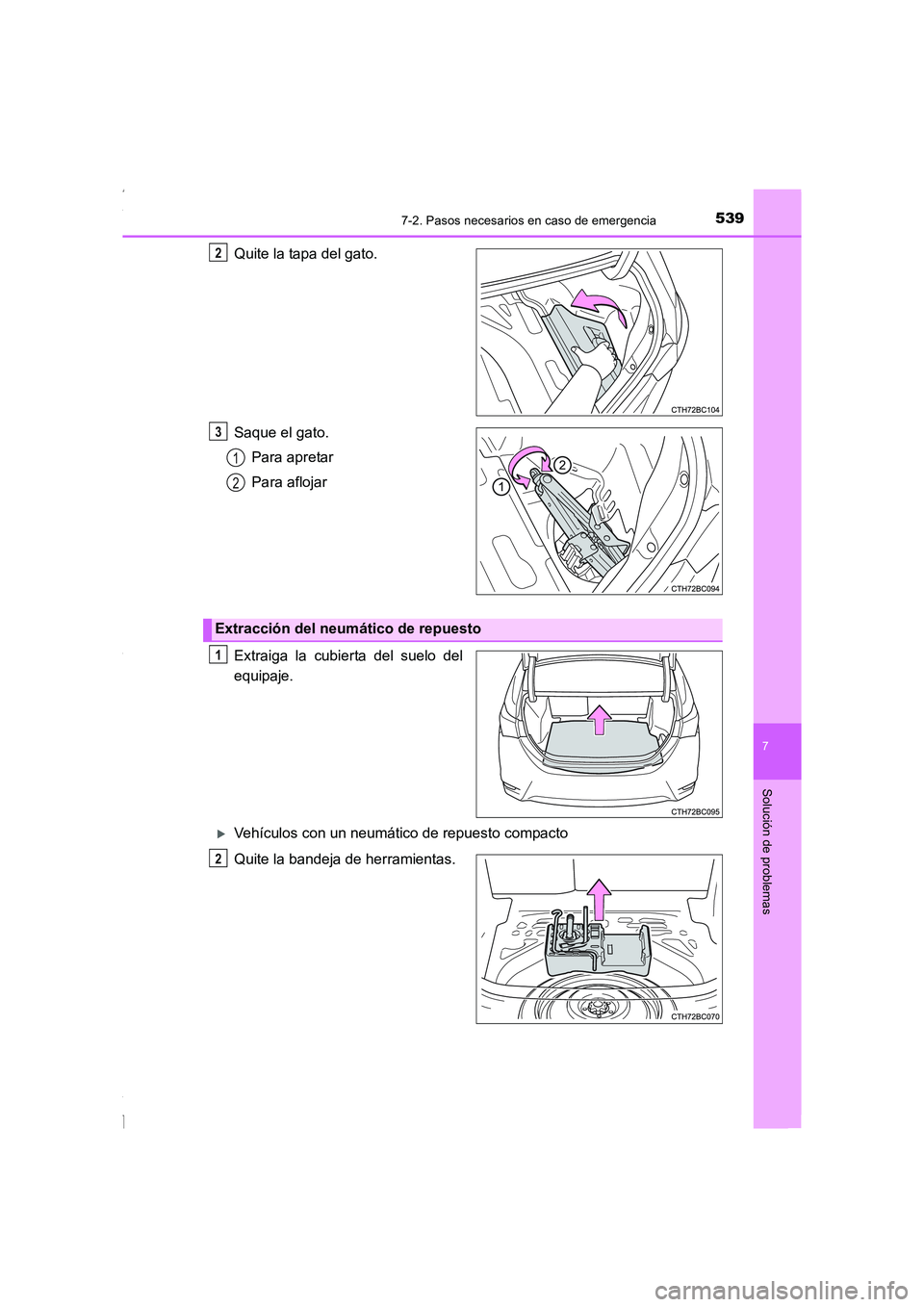 7-2. Pasos necesarios en caso de emergencia

539

2 Quite la tapa del gato.

CTH72BC104

3 Saque el gato.

1 Para apretar

2 Para aflojar

1

2

CTH72BC094

Extracción del neumático de repuesto

1 Extraiga la cubierta del suelo del equipaje.

CTH72BC095

▶ Vehículos con un neumático de repuesto compacto

2 Quite la bandeja de herramientas.

CTH72BC070

7

Solución de problemas

carmanualsonline.info